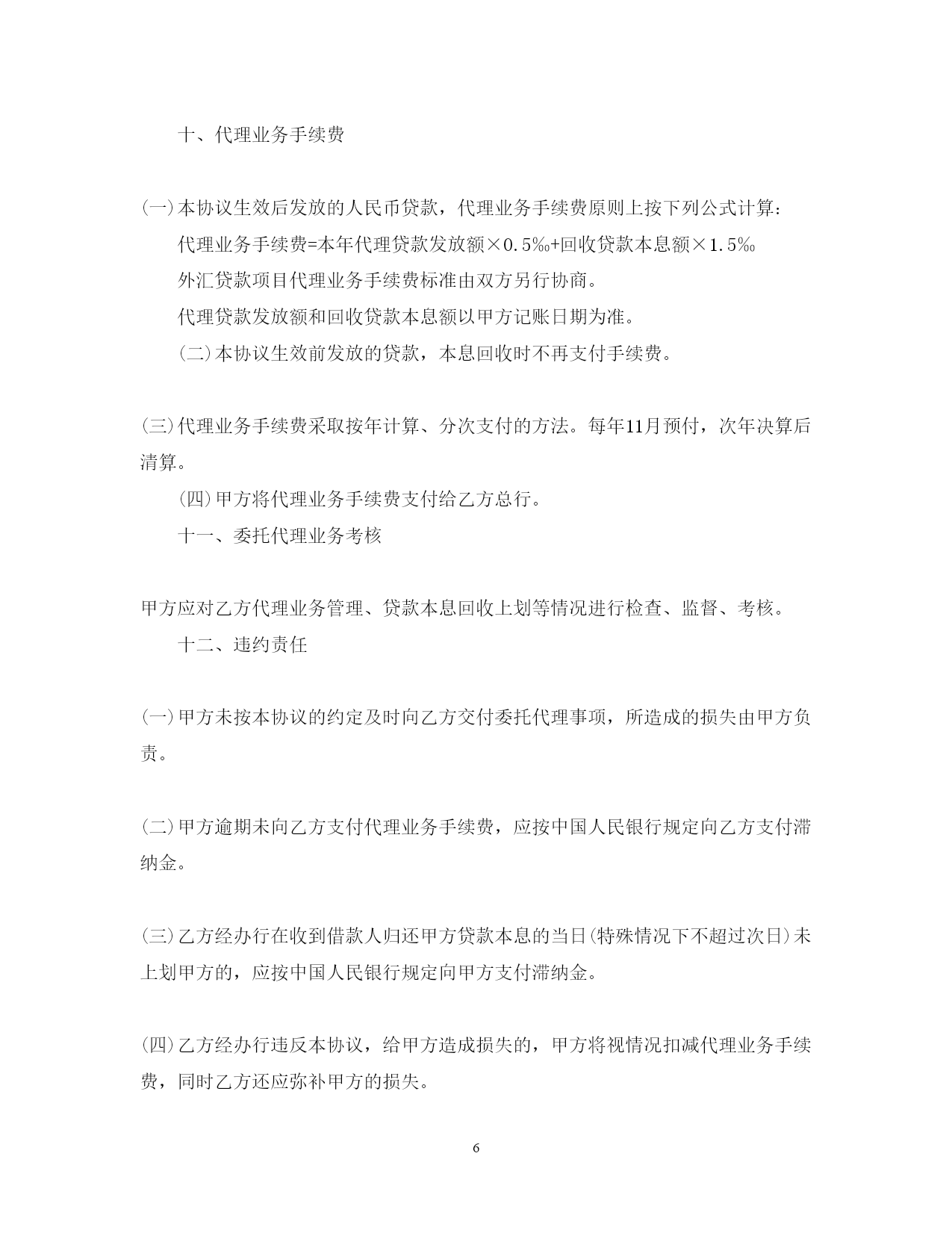 十、代理业务手续费

(一)本协议生效后发放的人民币贷款，代理业务手续费原则上按下列公式计算：

代理业务手续费=本年代理贷款发放额×0.5‰+回收贷款本息额×1.5‰

外汇贷款项目代理业务手续费标准由双方另行协商。

代理贷款发放额和回收贷款本息额以甲方记账日期为准。

(二)本协议生效前发放的贷款，本息回收时不再支付手续费。

(三)代理业务手续费采取按年计算、分次支付的方法。每年11月预付，次年决算后清算。

(四)甲方将代理业务手续费支付给乙方总行。

十一、委托代理业务考核

甲方应对乙方代理业务管理、贷款本息回收上划等情况进行检查、监督、考核。

十二、违约责任

(一)甲方未按本协议的约定及时向乙方交付委托代理事项，所造成的损失由甲方负责。

(二)甲方逾期未向乙方支付代理业务手续费，应按中国人民银行规定向乙方支付滞纳金。

(三)乙方经办行在收到借款人归还甲方贷款本息的当日(特殊情况下不超过次日)未上划甲方的，应按中国人民银行规定向甲方支付滞纳金。

(四)乙方经办行违反本协议，给甲方造成损失的，甲方将视情况扣减代理业务手续费，同时乙方还应弥补甲方的损失。

6